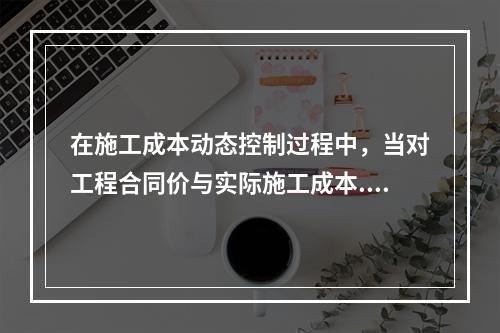 在施工成本动态控制过程中，当对工程合同价与实际施工成本....